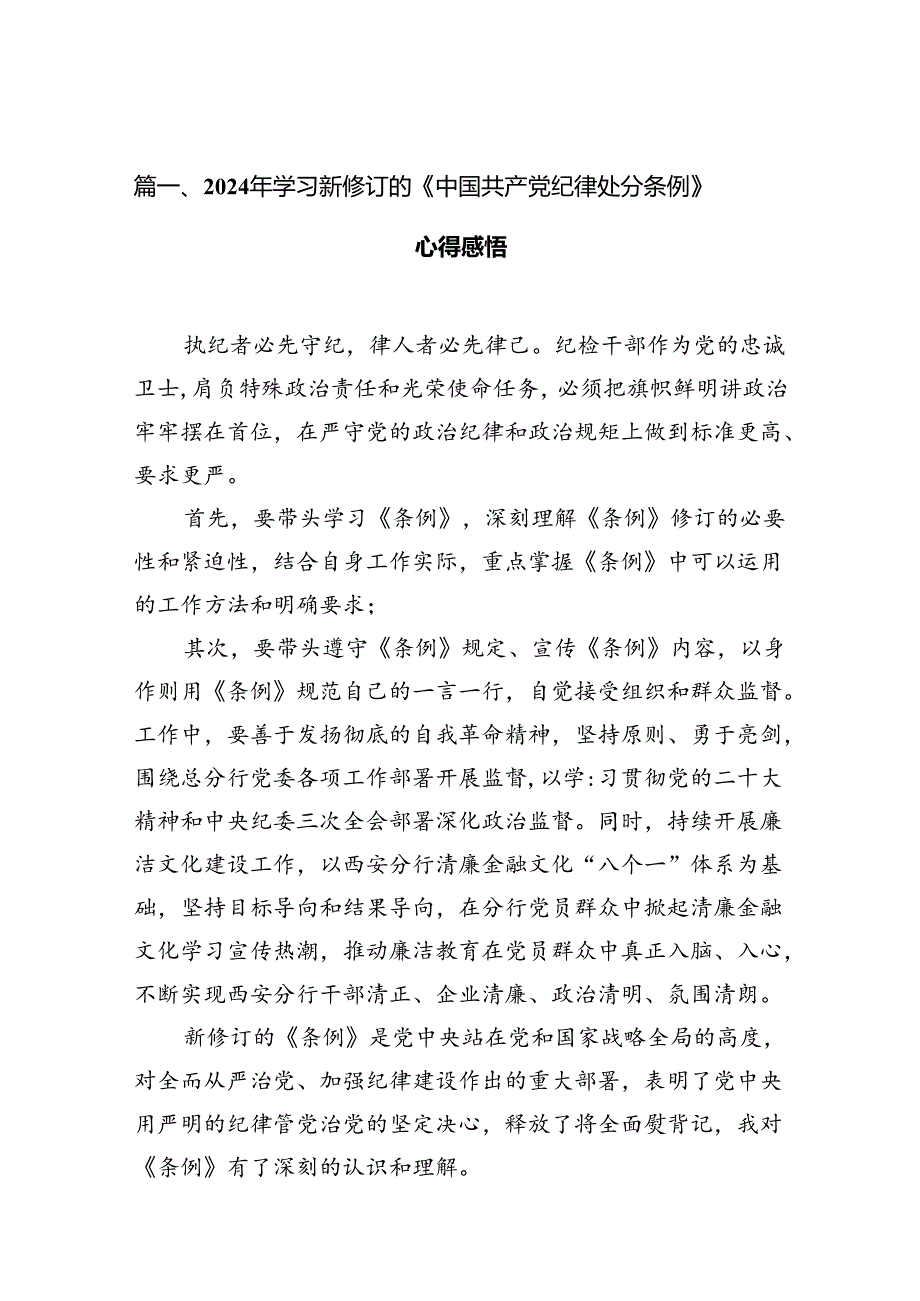 篇一、2024年学习新修订的《中国共产党纪律处分条例》

心得感悟

执纪者必先守纪，律人者必先律己。纪检干部作为党的忠诚卫士，肩负特殊政治责任和光荣使命任务，必须把旗帜鲜明讲政治牢牢摆在首位，在严守党的政治纪律和政治规矩上做到标准更高、要求更严。

首先，要带头学习《条例》，深刻理解《条例》修订的必要性和紧迫性，结合自身工作实际，重点掌握《条例》中可以运用的工作方法和明确要求；

其次，要带头遵守《条例》规定、宣传《条例》内容，以身作则用《条例》规范自己的一言一行，自觉接受组织和群众监督。工作中，要善于发扬彻底的自我革命精神，坚持原则、勇于亮剑，围绕总分行党委各项工作部署开展监督，以学:习贯彻党的二十大精神和中央纪委三次全会部署深化政治监督。同时，持续开展廉洁文化建设工作，以西安分行清廉金融文化“八个一”体系为基础，坚持目标导向和结果导向，在分行党员群众中掀起清廉金融文化学习宣传热潮，推动廉洁教育在党员群众中真正入脑、入心，不断实现西安分行干部清正、企业清廉、政治清明、氛围清朗。

新修订的《条例》是党中央站在党和国家战略全局的高度，对全而从严治党、加强纪律建设作出的重大部署，表明了党中央用严明的纪律管党治党的坚定决心，释放了将全面熨背记，我对《条例》有了深刻的认识和理解。